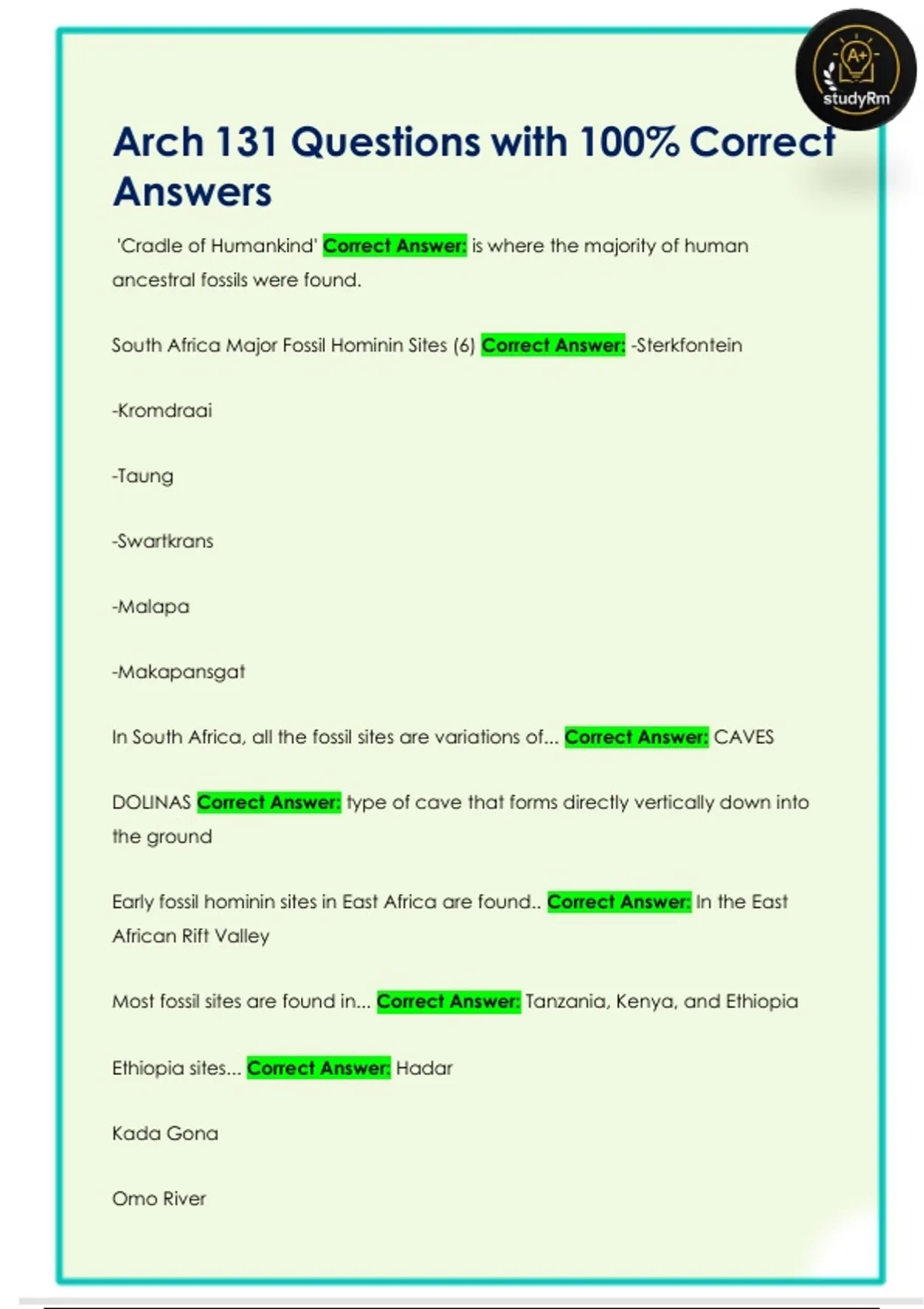 A+
studyRm

Arch 131 Questions with 100% Correct Answers

'Cradle of Humankind' Correct Answer: is where the majority of human ancestral fossils were found.

South Africa Major Fossil Hominin Sites (6) Correct Answer: -Sterkfontein

-Kromdraai

-Taung

-Swartkrans

-Malapa

-Makapansgat

In South Africa, all the fossil sites are variations of... Correct Answer: CAVES

DOLINAS Correct Answer: type of cave that forms directly vertically down into the ground

Early fossil hominin sites in East Africa are found.. Correct Answer: In the East African Rift Valley

Most fossil sites are found in... Correct Answer: Tanzania, Kenya, and Ethiopia

Ethiopia sites... Correct Answer: Hadar

Kada Gona

Omo River